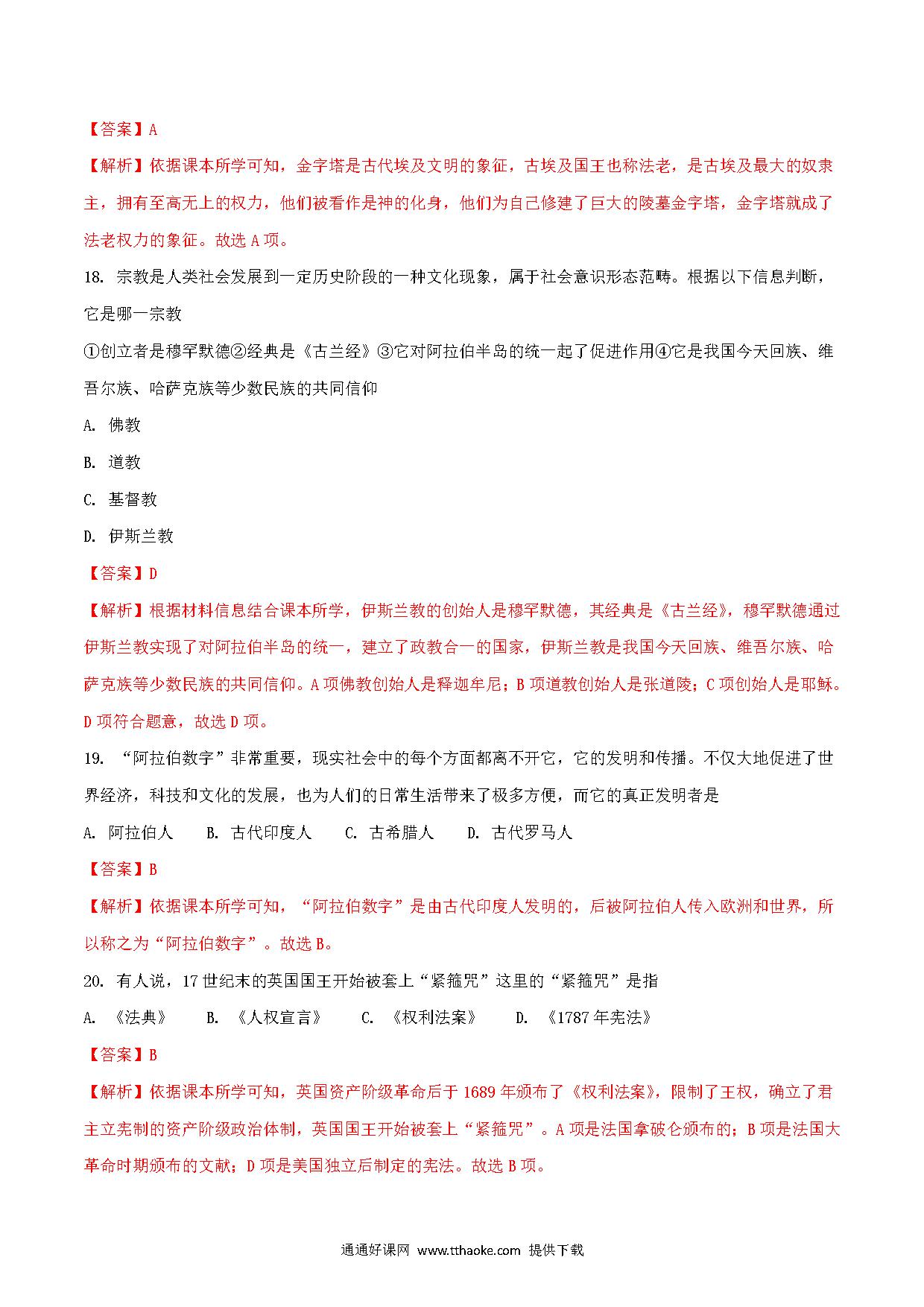 【答案】A

【解析】依据课本所学可知，金字塔是古代埃及文明的象征，古埃及国王也称法老，是古埃及最大的奴隶主，拥有至高无上的权力，他们被看作是神的化身，他们为自己修建了巨大的陵墓金字塔，金字塔就成了法老权力的象征。故选 A 项。

18. 宗教是人类社会发展到一定历史阶段的一种文化现象，属于社会意识形态范畴。根据以下信息判断，它是哪一宗教

①创立者是穆罕默德②经典是《古兰经》③它对阿拉伯半岛的统一起了促进作用④它是我国今天回族、维吾尔族、哈萨克族等少数民族的共同信仰

A. 佛教

B. 道教

C. 基督教

D. 伊斯兰教

【答案】D

【解析】根据材料信息结合课本所学，伊斯兰教的创始人是穆罕默德，其经典是《古兰经》，穆罕默德通过伊斯兰教实现了对阿拉伯半岛的统一，建立了政教合一的国家，伊斯兰教是我国今天回族、维吾尔族、哈萨克族等少数民族的共同信仰。A 项佛教创始人是释迦牟尼；B 项道教创始人是张道陵；C 项创始人是耶稣。D 项符合题意，故选 D 项。

19. “阿拉伯数字”非常重要，现实社会中的每个方面都离不开它，它的发明和传播。不仅大地促进了世界经济，科技和文化的发展，也为人们的日常生活带来了极多方便，而它的真正发明者是

A. 阿拉伯人 B. 古代印度人 C. 古希腊人 D. 古代罗马人

【答案】B

【解析】依据课本所学可知，“阿拉伯数字”是由古代印度人发明的，后被阿拉伯人传入欧洲和世界，所以称之为“阿拉伯数字”。故选 B。

20. 有人说，17 世纪末的英国国王开始被套上“紧箍咒”这里的“紧箍咒”是指

A. 《法典》 B. 《人权宣言》 C. 《权利法案》 D. 《1787 年宪法》

【答案】B

【解析】依据课本所学可知，英国资产阶级革命后于 1689 年颁布了《权利法案》，限制了王权，确立了君主立宪制的资产阶级政治体制，英国国王开始被套上“紧箍咒”。A 项是法国拿破仑颁布的；B 项是法国大革命时期颁布的文献；D 项是美国独立后制定的宪法。故选 B 项。

通通好课网 www.tthaoke.com 提供下载